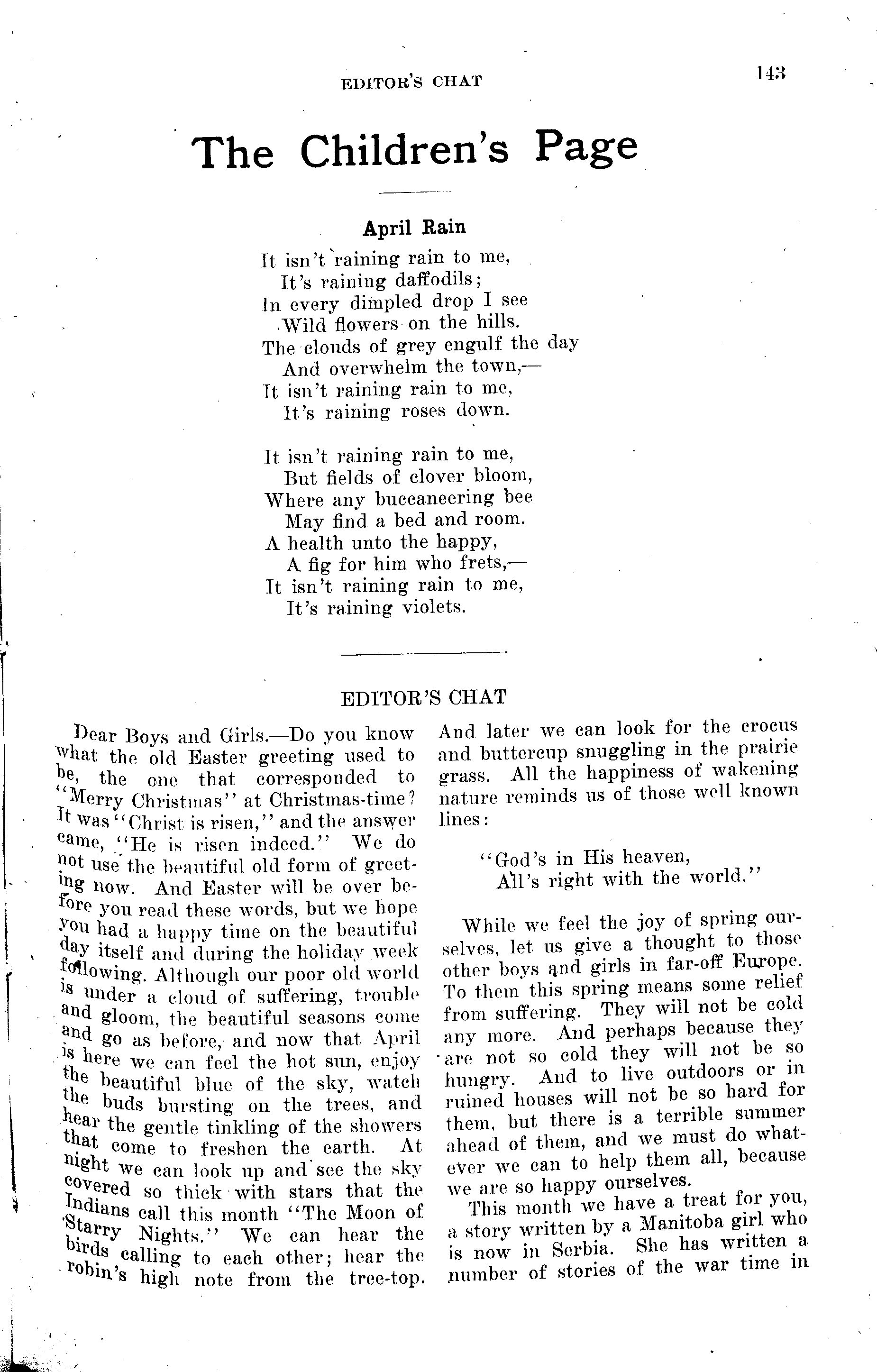 EDITOR'S CHAT 143

The Children's Page

April Rain

It isn't raining rain to me,
It's raining daffodils;
In every dimpled drop I see
Wild flowers on the hills.
The clouds of grey engulf the day
And overwhelm the town,—
It isn't raining rain to me,
It's raining roses down.

It isn't raining rain to me,
But fields of clover bloom,
Where any buccaneering bee
May find a bed and room.
A health unto the happy,
A fig for him who frets,—
It isn't raining rain to me,
It's raining violets.

EDITOR'S CHAT

Dear Boys and Girls.—Do you know what the old Easter greeting used to be, the one that corresponded to "Merry Christmas" at Christmas-time? It was "Christ is risen," and the answer came, "He is risen indeed." We do not use the beautiful old form of greeting now. And Easter will be over before you read these words, but we hope you had a happy time on the beautiful day itself and during the holiday week following. Although our poor old world is under a cloud of suffering, trouble and gloom, the beautiful seasons come and go as before, and now that April is here we can feel the hot sun, enjoy the beautiful blue of the sky, watch the buds bursting on the trees, and hear the gentle tinkling of the showers that come to freshen the earth. At night we can look up and see the sky covered so thick with stars that the Indians call this month "The Moon of Starry Nights." We can hear the birds calling to each other; hear the robin's high note from the tree-top. And later we can look for the crocus and buttercup snuggling in the prairie grass. All the happiness of wakening nature reminds us of those well known lines:

"God's in His heaven,
All's right with the world."

While we feel the joy of spring ourselves, let us give a thought to those other boys and girls in far-off Europe. To them this spring means some relief from suffering. They will not be cold any more. And perhaps because they are not so cold they will not be so hungry. And to live outdoors or in ruined houses will not be so hard for them, but there is a terrible summer ahead of them, and we must do whatever we can to help them all, because we are so happy ourselves.

This month we have a treat for you, a story written by a Manitoba girl who is now in Serbia. She has written a number of stories of the war time in